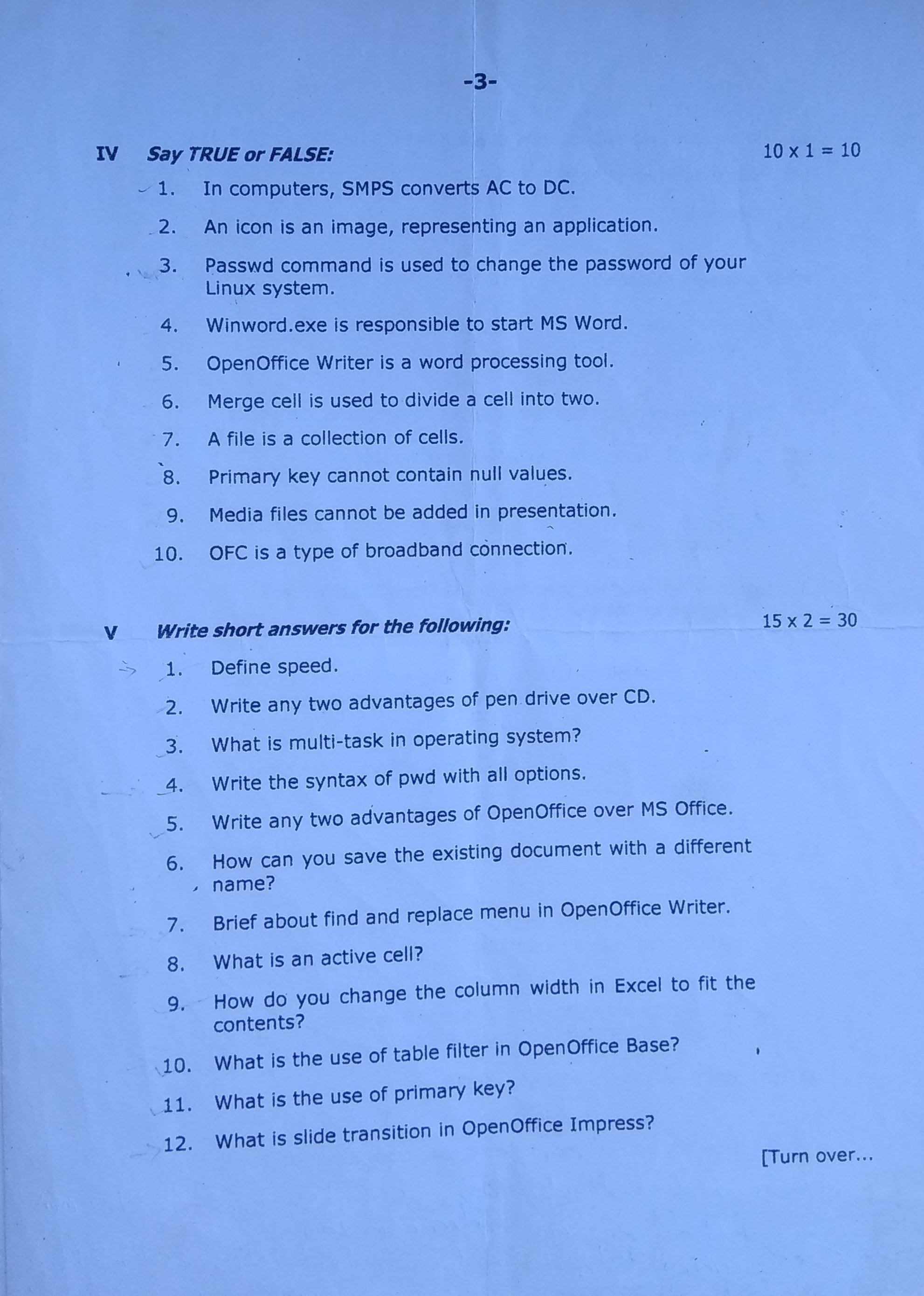 -3-

IV Say TRUE or FALSE: 10 x 1 = 10

1. In computers, SMPS converts AC to DC.

2. An icon is an image, representing an application.

3. Passwd command is used to change the password of your Linux system.

4. Winword.exe is responsible to start MS Word.

5. OpenOffice Writer is a word processing tool.

6. Merge cell is used to divide a cell into two.

7. A file is a collection of cells.

8. Primary key cannot contain null values.

9. Media files cannot be added in presentation.

10. OFC is a type of broadband connection.

V Write short answers for the following: 15 x 2 = 30

1. Define speed.

2. Write any two advantages of pen drive over CD.

3. What is multi-task in operating system?

4. Write the syntax of pwd with all options.

5. Write any two advantages of OpenOffice over MS Office.

6. How can you save the existing document with a different name?

7. Brief about find and replace menu in OpenOffice Writer.

8. What is an active cell?

9. How do you change the column width in Excel to fit the contents?

10. What is the use of table filter in OpenOffice Base?

11. What is the use of primary key?

12. What is slide transition in OpenOffice Impress?

[Turn over...